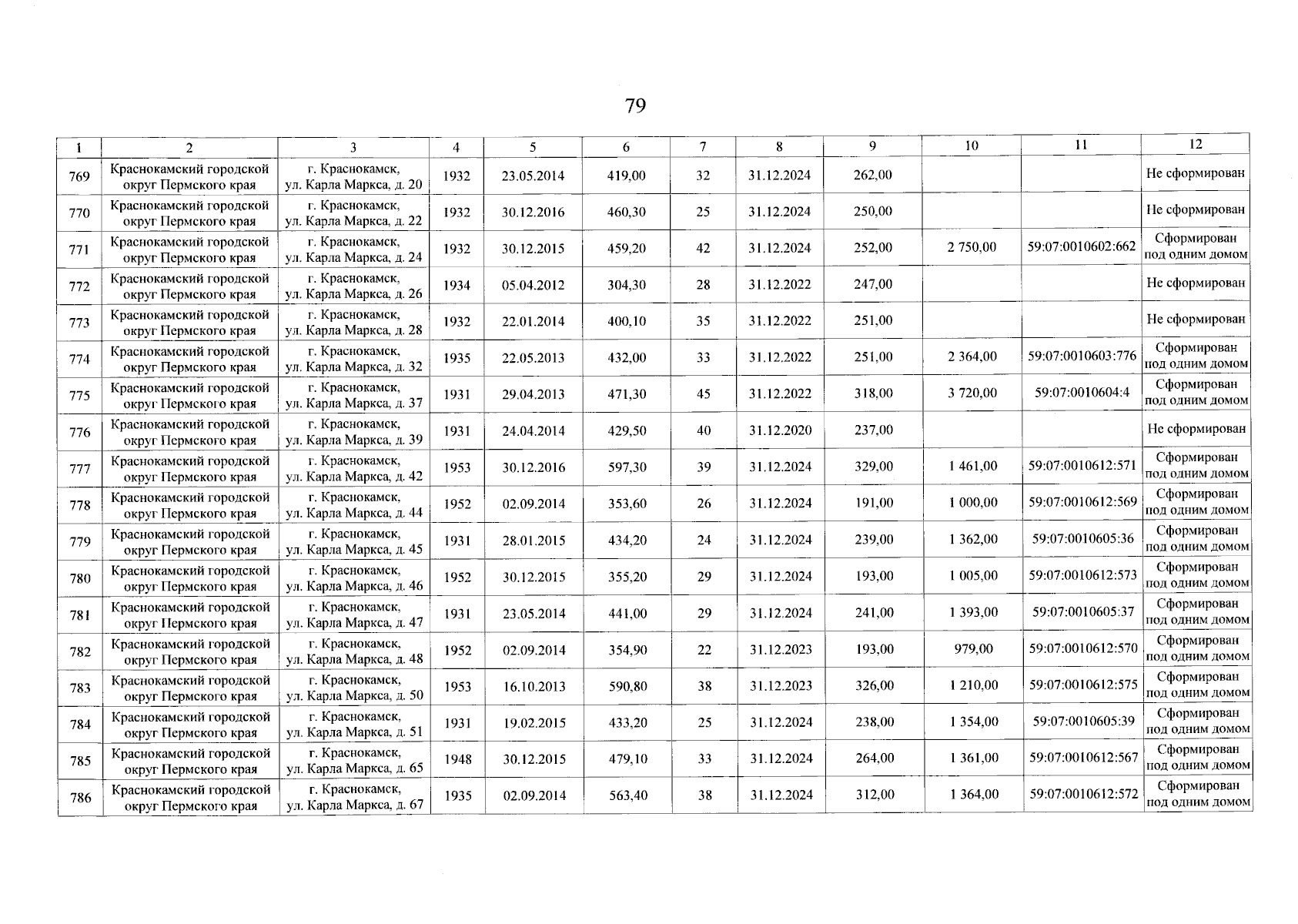 79

| 1 | 2 | 3 | 4 | 5 | 6 | 7 | 8 | 9 | 10 | 11 | 12 |
|---|---|---|---|---|---|---|---|---|---|---|---|
| 769 | Краснокамский городской округ Пермского края | г. Краснокамск, ул. Карла Маркса, д. 20 | 1932 | 23.05.2014 | 419,00 | 32 | 31.12.2024 | 262,00 | | | Не сформирован |
| 770 | Краснокамский городской округ Пермского края | г. Краснокамск, ул. Карла Маркса, д. 22 | 1932 | 30.12.2016 | 460,30 | 25 | 31.12.2024 | 250,00 | | | Не сформирован |
| 771 | Краснокамский городской округ Пермского края | г. Краснокамск, ул. Карла Маркса, д. 24 | 1932 | 30.12.2015 | 459,20 | 42 | 31.12.2024 | 252,00 | 2 750,00 | 59:07:0010602:662 | Сформирован под одним домом |
| 772 | Краснокамский городской округ Пермского края | г. Краснокамск, ул. Карла Маркса, д. 26 | 1934 | 05.04.2012 | 304,30 | 28 | 31.12.2022 | 247,00 | | | Не сформирован |
| 773 | Краснокамский городской округ Пермского края | г. Краснокамск, ул. Карла Маркса, д. 28 | 1932 | 22.01.2014 | 400,10 | 35 | 31.12.2022 | 251,00 | | | Не сформирован |
| 774 | Краснокамский городской округ Пермского края | г. Краснокамск, ул. Карла Маркса, д. 32 | 1935 | 22.05.2013 | 432,00 | 33 | 31.12.2022 | 251,00 | 2 364,00 | 59:07:0010603:776 | Сформирован под одним домом |
| 775 | Краснокамский городской округ Пермского края | г. Краснокамск, ул. Карла Маркса, д. 37 | 1931 | 29.04.2013 | 471,30 | 45 | 31.12.2022 | 318,00 | 3 720,00 | 59:07:0010604:4 | Сформирован под одним домом |
| 776 | Краснокамский городской округ Пермского края | г. Краснокамск, ул. Карла Маркса, д. 39 | 1931 | 24.04.2014 | 429,50 | 40 | 31.12.2020 | 237,00 | | | Не сформирован |
| 777 | Краснокамский городской округ Пермского края | г. Краснокамск, ул. Карла Маркса, д. 42 | 1953 | 30.12.2016 | 597,30 | 39 | 31.12.2024 | 329,00 | 1 461,00 | 59:07:0010612:571 | Сформирован под одним домом |
| 778 | Краснокамский городской округ Пермского края | г. Краснокамск, ул. Карла Маркса, д. 44 | 1952 | 02.09.2014 | 353,60 | 26 | 31.12.2024 | 191,00 | 1 000,00 | 59:07:0010612:569 | Сформирован под одним домом |
| 779 | Краснокамский городской округ Пермского края | г. Краснокамск, ул. Карла Маркса, д. 45 | 1931 | 28.01.2015 | 434,20 | 24 | 31.12.2024 | 239,00 | 1 362,00 | 59:07:0010605:36 | Сформирован под одним домом |
| 780 | Краснокамский городской округ Пермского края | г. Краснокамск, ул. Карла Маркса, д. 46 | 1952 | 30.12.2015 | 355,20 | 29 | 31.12.2024 | 193,00 | 1 005,00 | 59:07:0010612:573 | Сформирован под одним домом |
| 781 | Краснокамский городской округ Пермского края | г. Краснокамск, ул. Карла Маркса, д. 47 | 1931 | 23.05.2014 | 441,00 | 29 | 31.12.2024 | 241,00 | 1 393,00 | 59:07:0010605:37 | Сформирован под одним домом |
| 782 | Краснокамский городской округ Пермского края | г. Краснокамск, ул. Карла Маркса, д. 48 | 1952 | 02.09.2014 | 354,90 | 22 | 31.12.2023 | 193,00 | 979,00 | 59:07:0010612:570 | Сформирован под одним домом |
| 783 | Краснокамский городской округ Пермского края | г. Краснокамск, ул. Карла Маркса, д. 50 | 1953 | 16.10.2013 | 590,80 | 38 | 31.12.2023 | 326,00 | 1 210,00 | 59:07:0010612:575 | Сформирован под одним домом |
| 784 | Краснокамский городской округ Пермского края | г. Краснокамск, ул. Карла Маркса, д. 51 | 1931 | 19.02.2015 | 433,20 | 25 | 31.12.2024 | 238,00 | 1 354,00 | 59:07:0010605:39 | Сформирован под одним домом |
| 785 | Краснокамский городской округ Пермского края | г. Краснокамск, ул. Карла Маркса, д. 65 | 1948 | 30.12.2015 | 479,10 | 33 | 31.12.2024 | 264,00 | 1 361,00 | 59:07:0010612:567 | Сформирован под одним домом |
| 786 | Краснокамский городской округ Пермского края | г. Краснокамск, ул. Карла Маркса, д. 67 | 1935 | 02.09.2014 | 563,40 | 38 | 31.12.2024 | 312,00 | 1 364,00 | 59:07:0010612:572 | Сформирован под одним домом |